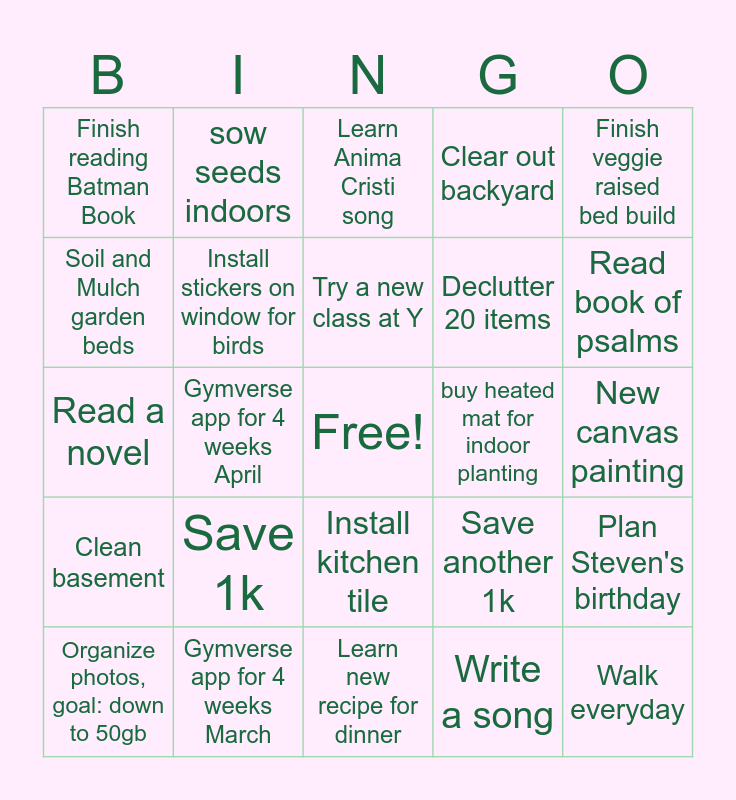 | B | I | N | G | O |
|---|---|---|---|---|
| Finish reading Batman Book | sow seeds indoors | Learn Anima Cristi song | Clear out backyard | Finish veggie raised bed build |
| Soil and Mulch garden beds | Install stickers on window for birds | Try a new class at Y | Declutter 20 items | Read book of psalms |
| Read a novel | Gymverse app for 4 weeks April | Free! | buy heated mat for indoor planting | New canvas painting |
| Clean basement | Save 1k | Install kitchen tile | Save another 1k | Plan Steven's birthday |
| Organize photos, goal: down to 50gb | Gymverse app for 4 weeks March | Learn new recipe for dinner | Write a song | Walk everyday |